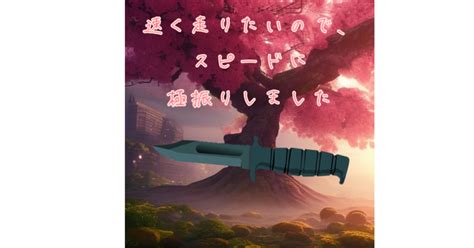 速く走りたいので、
スピードに
極振りしました